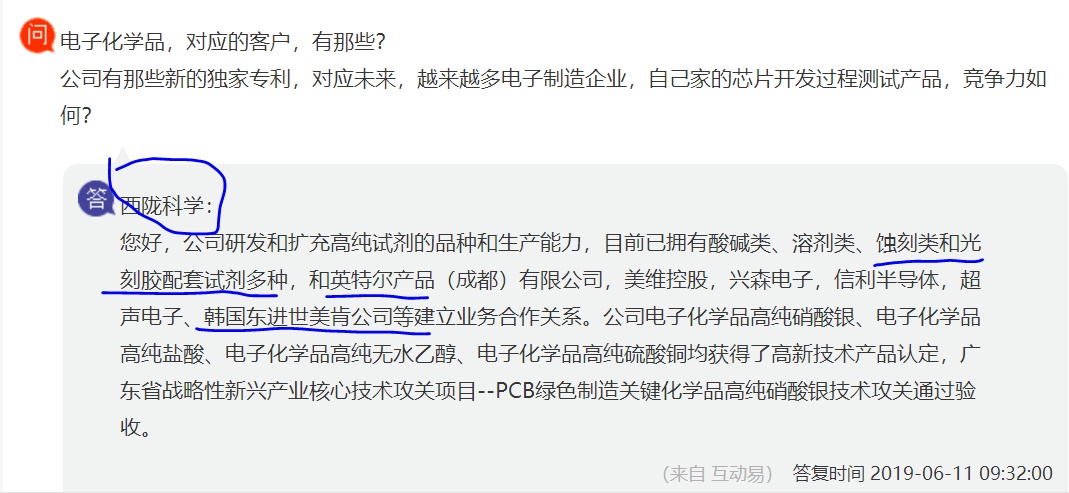 问 电子化学品，对应的客户，有那些？
公司有那些新的独家专利，对应未来，越来越多电子制造企业，自己家的芯片开发过程测试产品，竞争力如何？

答 西陇科学：
您好，公司研发和扩充高纯试剂的品种和生产能力，目前已拥有酸碱类、溶剂类、蚀刻类和光刻胶配套试剂多种，和英特尔产品（成都）有限公司，美维控股，兴森电子，信利半导体，超声电子、韩国东进世美肯公司等建立业务合作关系。公司电子化学品高纯硝酸银、电子化学品高纯盐酸、电子化学品高纯无水乙醇、电子化学品高纯硫酸铜均获得了高新技术产品认定，广东省战略性新兴产业核心技术攻关项目--PCB绿色制造关键化学品高纯硝酸银技术攻关通过验收。

(来自 互动易) 答复时间 2019-06-11 09:32:00